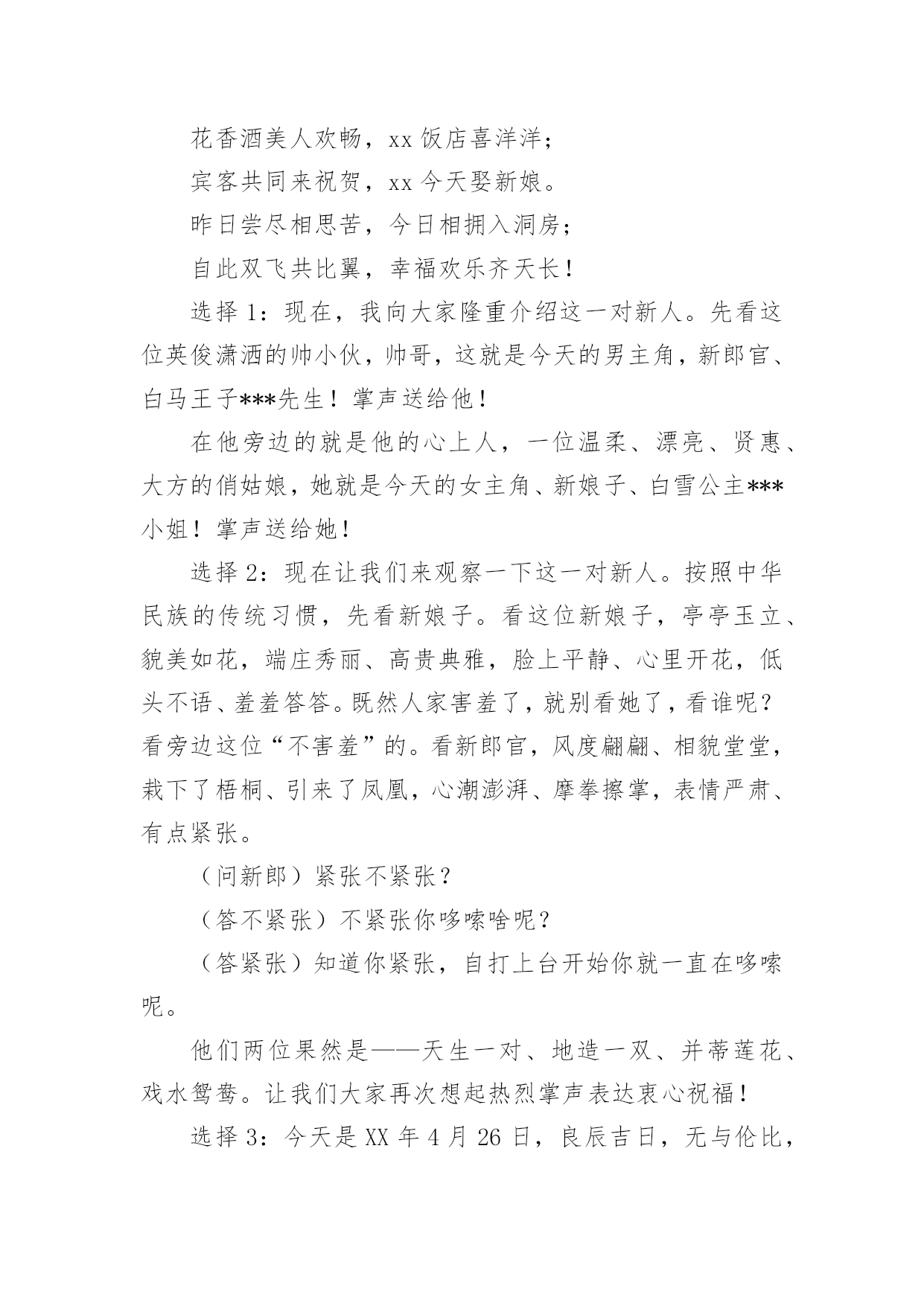 花香酒美人欢畅，xx 饭店喜洋洋；

宾客共同来祝贺，xx 今天娶新娘。

昨日尝尽相思苦，今日相拥入洞房；

自此双飞共比翼，幸福欢乐齐天长！

选择 1：现在，我向大家隆重介绍这一对新人。先看这位英俊潇洒的帅小伙，帅哥，这就是今天的男主角，新郎官、白马王子***先生！掌声送给他！

在他旁边的就是他的心上人，一位温柔、漂亮、贤惠、大方的俏姑娘，她就是今天的女主角、新娘子、白雪公主***小姐！掌声送给她！

选择 2：现在让我们来观察一下这一对新人。按照中华民族的传统习惯，先看新娘子。看这位新娘子，亭亭玉立、貌美如花，端庄秀丽、高贵典雅，脸上平静、心里开花，低头不语、羞羞答答。既然人家害羞了，就别看她了，看谁呢？看旁边这位“不害羞”的。看新郎官，风度翩翩、相貌堂堂，栽下了梧桐、引来了凤凰，心潮澎湃、摩拳擦掌，表情严肃、有点紧张。

（问新郎）紧张不紧张？

（答不紧张）不紧张你哆嗦啥呢？

（答紧张）知道你紧张，自打上台开始你就一直在哆嗦呢。

他们两位果然是——天生一对、地造一双、并蒂莲花、戏水鸳鸯。让我们大家再次想起热烈掌声表达衷心祝福！

选择 3：今天是 XX 年 4 月 26 日，良辰吉日，无与伦比，